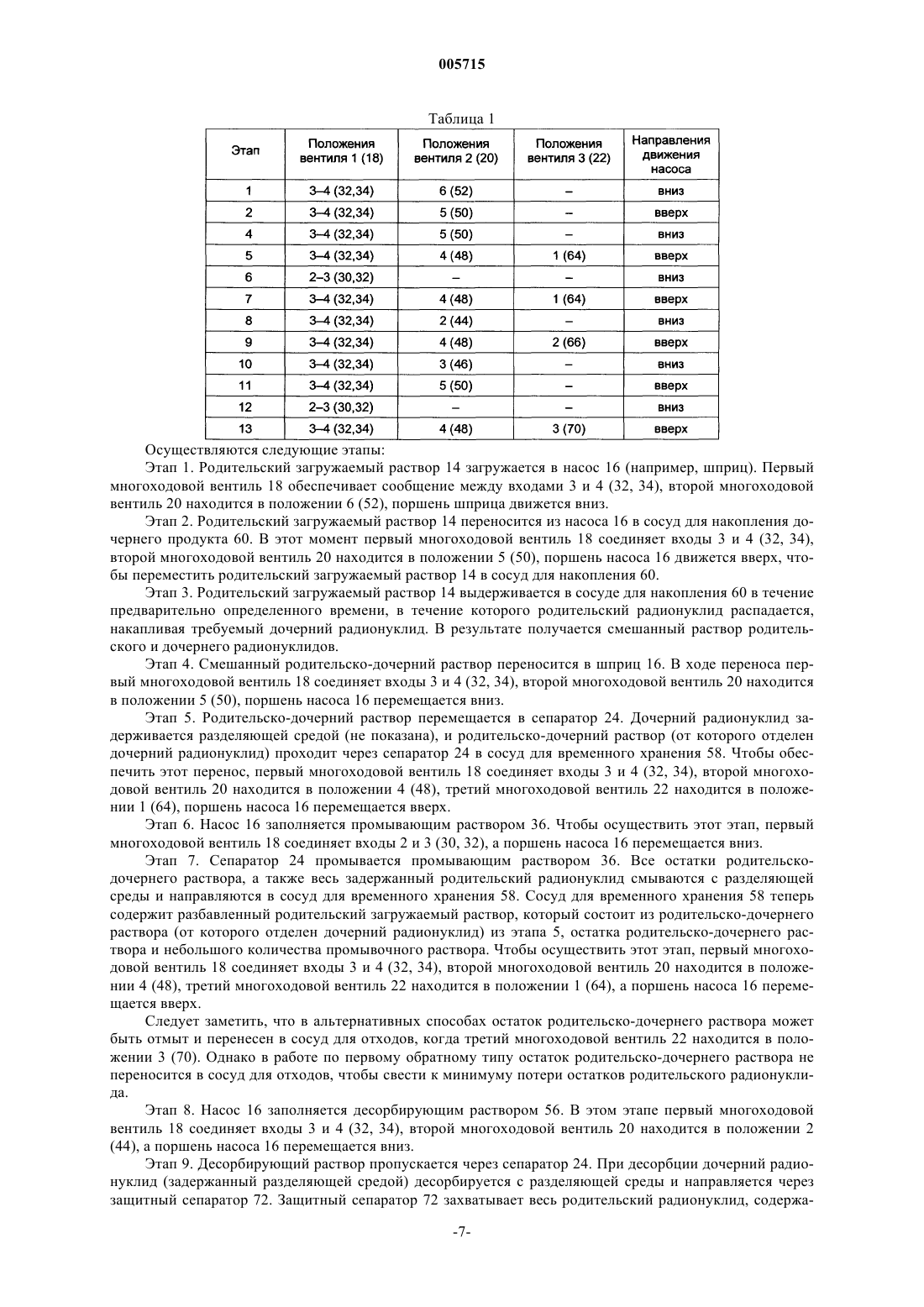 005715

Таблица 1

| Этап | Положения вентиля 1 (18) | Положения вентиля 2 (20) | Положения вентиля 3 (22) | Направления движения насоса |
|---|---|---|---|---|
| 1 | 3–4 (32,34) | 6 (52) | – | вниз |
| 2 | 3–4 (32,34) | 5 (50) | – | вверх |
| 4 | 3–4 (32,34) | 5 (50) | – | вниз |
| 5 | 3–4 (32,34) | 4 (48) | 1 (64) | вверх |
| 6 | 2–3 (30,32) | – | – | вниз |
| 7 | 3–4 (32,34) | 4 (48) | 1 (64) | вверх |
| 8 | 3–4 (32,34) | 2 (44) | – | вниз |
| 9 | 3–4 (32,34) | 4 (48) | 2 (66) | вверх |
| 10 | 3–4 (32,34) | 3 (46) | – | вниз |
| 11 | 3–4 (32,34) | 5 (50) | – | вверх |
| 12 | 2–3 (30,32) | – | – | вниз |
| 13 | 3–4 (32,34) | 4 (48) | 3 (70) | вверх |

Осуществляются следующие этапы:

Этап 1. Родительский загружаемый раствор 14 загружается в насос 16 (например, шприц). Первый многоходовой вентиль 18 обеспечивает сообщение между входами 3 и 4 (32, 34), второй многоходовой вентиль 20 находится в положении 6 (52), поршень шприца движется вниз.

Этап 2. Родительский загружаемый раствор 14 переносится из насоса 16 в сосуд для накопления дочернего продукта 60. В этот момент первый многоходовой вентиль 18 соединяет входы 3 и 4 (32, 34), второй многоходовой вентиль 20 находится в положении 5 (50), поршень насоса 16 движется вверх, чтобы переместить родительский загружаемый раствор 14 в сосуд для накопления 60.

Этап 3. Родительский загружаемый раствор 14 выдерживается в сосуде для накопления 60 в течение предварительно определенного времени, в течение которого родительский радионуклид распадается, накапливая требуемый дочерний радионуклид. В результате получается смешанный раствор родительского и дочернего радионуклидов.

Этап 4. Смешанный родительско-дочерний раствор переносится в шприц 16. В ходе переноса первый многоходовой вентиль 18 соединяет входы 3 и 4 (32, 34), второй многоходовой вентиль 20 находится в положении 5 (50), поршень насоса 16 перемещается вниз.

Этап 5. Родительско-дочерний раствор перемещается в сепаратор 24. Дочерний радионуклид задерживается разделяющей средой (не показана), и родительско-дочерний раствор (от которого отделен дочерний радионуклид) проходит через сепаратор 24 в сосуд для временного хранения 58. Чтобы обеспечить этот перенос, первый многоходовой вентиль 18 соединяет входы 3 и 4 (32, 34), второй многоходовой вентиль 20 находится в положении 4 (48), третий многоходовой вентиль 22 находится в положении 1 (64), поршень насоса 16 перемещается вверх.

Этап 6. Насос 16 заполняется промывающим раствором 36. Чтобы осуществить этот этап, первый многоходовой вентиль 18 соединяет входы 2 и 3 (30, 32), а поршень насоса 16 перемещается вниз.

Этап 7. Сепаратор 24 промывается промывающим раствором 36. Все остатки родительско-дочернего раствора, а также весь задержанный родительский радионуклид смываются с разделяющей среды и направляются в сосуд для временного хранения 58. Сосуд для временного хранения 58 теперь содержит разбавленный родительский загружаемый раствор, который состоит из родительско-дочернего раствора (от которого отделен дочерний радионуклид) из этапа 5, остатка родительско-дочернего раствора и небольшого количества промывочного раствора. Чтобы осуществить этот этап, первый многоходовой вентиль 18 соединяет входы 3 и 4 (32, 34), второй многоходовой вентиль 20 находится в положении 4 (48), третий многоходовой вентиль 22 находится в положении 1 (64), а поршень насоса 16 перемещается вверх.

Следует заметить, что в альтернативных способах остаток родительско-дочернего раствора может быть отмыт и перенесен в сосуд для отходов, когда третий многоходовой вентиль 22 находится в положении 3 (70). Однако в работе по первому обратному типу остаток родительско-дочернего раствора не переносится в сосуд для отходов, чтобы свести к минимуму потери остатков родительского радионуклида.

Этап 8. Насос 16 заполняется десорбирующим раствором 56. В этом этапе первый многоходовой вентиль 18 соединяет входы 3 и 4 (32, 34), второй многоходовой вентиль 20 находится в положении 2 (44), а поршень насоса 16 перемещается вниз.

Этап 9. Десорбирующий раствор пропускается через сепаратор 24. При десорбции дочерний радионуклид (задержанный разделяющей средой) десорбируется с разделяющей среды и направляется через защитный сепаратор 72. Защитный сепаратор 72 захватывает весь родительский радионуклид, содержа-

-7-